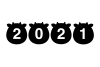 2021